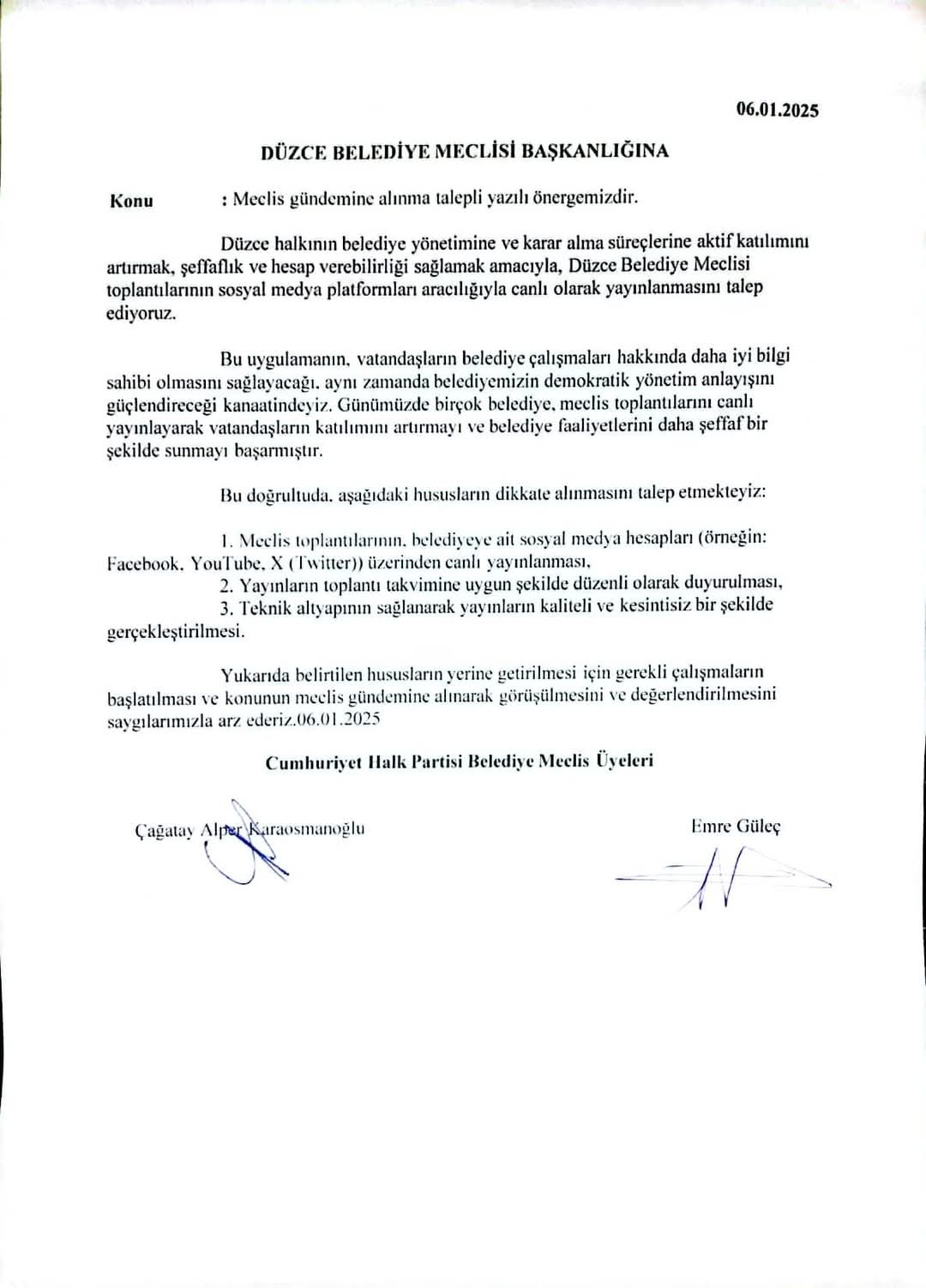 06.01.2025

DÜZCE BELEDİYE MECLİSİ BAŞKANLIĞINA

Konu : Meclis gündemine alınma talepli yazılı önergemizdir.

Düzce halkının belediye yönetimine ve karar alma süreçlerine aktif katılımını artırmak, şeffaflık ve hesap verebilirliği sağlamak amacıyla, Düzce Belediye Meclisi toplantılarının sosyal medya platformları aracılığıyla canlı olarak yayınlanmasını talep ediyoruz.

Bu uygulamanın, vatandaşların belediye çalışmaları hakkında daha iyi bilgi sahibi olmasını sağlayacağı, aynı zamanda belediyemizin demokratik yönetim anlayışını güçlendireceği kanaatindeyiz. Günümüzde birçok belediye, meclis toplantılarını canlı yayınlayarak vatandaşların katılımını artırmayı ve belediye faaliyetlerini daha şeffaf bir şekilde sunmayı başarmıştır.

Bu doğrultuda, aşağıdaki hususların dikkate alınmasını talep etmekteyiz:

1. Meclis toplantılarının, belediyeye ait sosyal medya hesapları (örneğin: Facebook, YouTube, X (Twitter)) üzerinden canlı yayınlanması,
2. Yayınların toplantı takvimine uygun şekilde düzenli olarak duyurulması,
3. Teknik altyapının sağlanarak yayınların kaliteli ve kesintisiz bir şekilde gerçekleştirilmesi.

Yukarıda belirtilen hususların yerine getirilmesi için gerekli çalışmaların başlatılması ve konunun meclis gündemine alınarak görüşülmesini ve değerlendirilmesini saygılarımızla arz ederiz.06.01.2025

Cumhuriyet Halk Partisi Belediye Meclis Üyeleri

Çağatay Alper Karaosmanoğlu

Emre Güleç